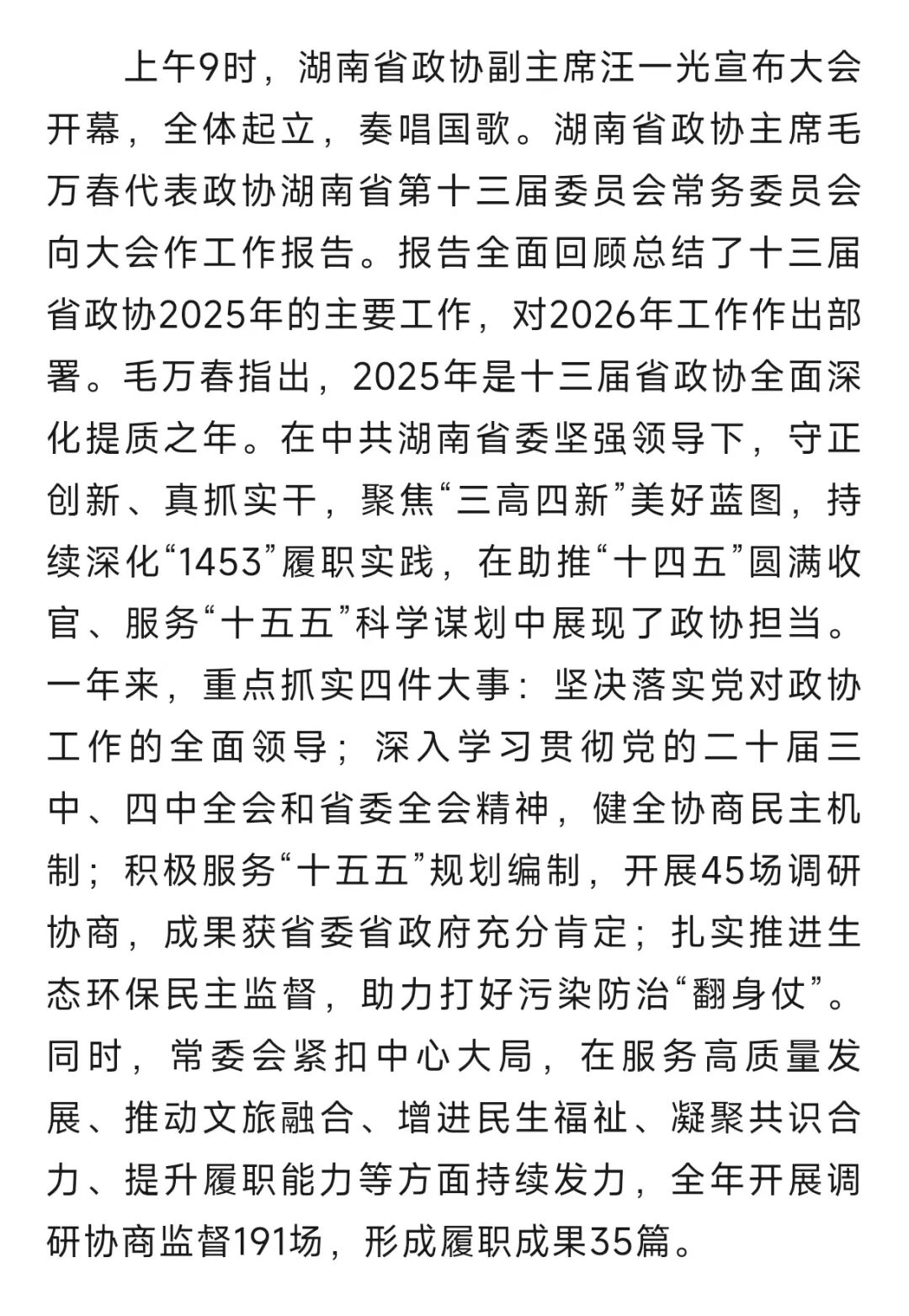 上午9时，湖南省政协副主席汪一光宣布大会开幕，全体起立，奏唱国歌。湖南省政协主席毛万春代表政协湖南省第十三届委员会常务委员会向大会作工作报告。报告全面回顾总结了十三届省政协2025年的主要工作，对2026年工作作出部署。毛万春指出，2025年是十三届省政协全面深化提质之年。在中共湖南省委坚强领导下，守正创新、真抓实干，聚焦“三高四新”美好蓝图，持续深化“1453”履职实践，在助推“十四五”圆满收官、服务“十五五”科学谋划中展现了政协担当。一年来，重点抓实四件大事：坚决落实党对政协工作的全面领导；深入学习贯彻党的二十届三中、四中全会和省委全会精神，健全协商民主机制；积极服务“十五五”规划编制，开展45场调研协商，成果获省委省政府充分肯定；扎实推进生态环保民主监督，助力打好污染防治“翻身仗”。同时，常委会紧扣中心大局，在服务高质量发展、推动文旅融合、增进民生福祉、凝聚共识合力、提升履职能力等方面持续发力，全年开展调研协商监督191场，形成履职成果35篇。